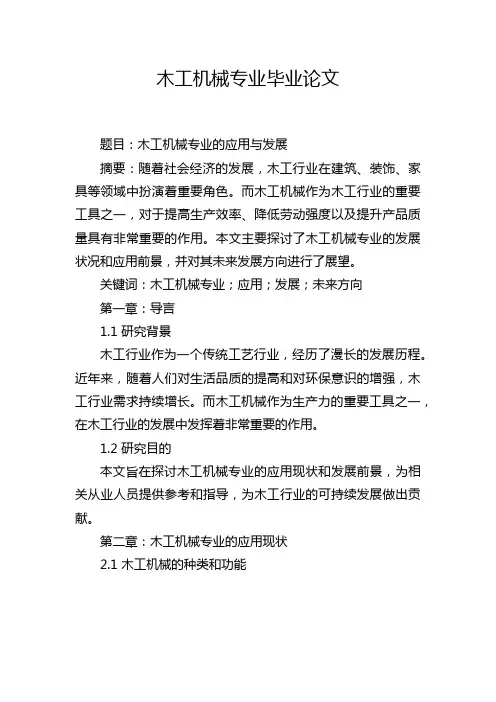 木工机械专业毕业论文

题目：木工机械专业的应用与发展

摘要：随着社会经济的发展，木工行业在建筑、装饰、家具等领域中扮演着重要角色。而木工机械作为木工行业的重要工具之一，对于提高生产效率、降低劳动强度以及提升产品质量具有非常重要的作用。本文主要探讨了木工机械专业的发展状况和应用前景，并对其未来发展方向进行了展望。

关键词：木工机械专业；应用；发展；未来方向

第一章：导言

1.1 研究背景

木工行业作为一个传统工艺行业，经历了漫长的发展历程。近年来，随着人们对生活品质的提高和对环保意识的增强，木工行业需求持续增长。而木工机械作为生产力的重要工具之一，在木工行业的发展中发挥着非常重要的作用。

1.2 研究目的

本文旨在探讨木工机械专业的应用现状和发展前景，为相关从业人员提供参考和指导，为木工行业的可持续发展做出贡献。

第二章：木工机械专业的应用现状

2.1 木工机械的种类和功能